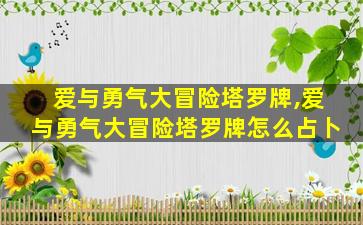 爱与勇气大冒险塔罗牌,爱与勇气大冒险塔罗牌怎么占卜